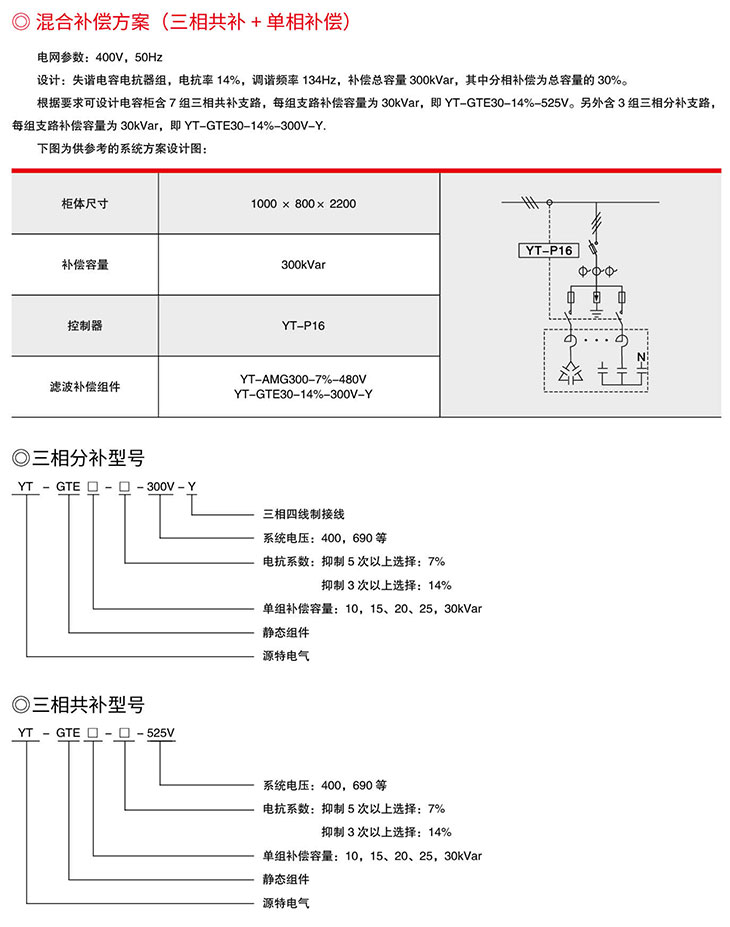 ◎ 混合补偿方案（三相共补 + 单相补偿）

电网参数：400V，50Hz

设计：失谐电容电抗器组，电抗率 14%，调谐频率 134Hz，补偿总容量 300kVar，其中分相补偿为总容量的 30%。

根据要求可设计电容柜含 7 组三相共补支路，每组支路补偿容量为 30kVar，即 YT-GTE30-14%-525V。另外含 3 组三相分补支路，每组支路补偿容量为 30kVar，即 YT-GTE30-14%-300V-Y.

下图为供参考的系统方案设计图：

| 柜体尺寸 | 1000 × 800 × 2200 |
|---|---|
| 补偿容量 | 300kVar |
| 控制器 | YT-P16 |
| 滤波补偿组件 | YT-AMG300-7%-480V YT-GTE30-14%-300V-Y |

YT-P16

N

◎三相分补型号

YT - GTE □ - □ - 300V - Y

三相四线制接线

系统电压：400，690 等

电抗系数：抑制 5 次以上选择：7%

抑制 3 次以上选择：14%

单组补偿容量：10，15、20、25，30kVar

静态组件

源特电气

◎三相共补型号

YT - GTE □ - □ - 525V

系统电压：400，690 等

电抗系数：抑制 5 次以上选择：7%

抑制 3 次以上选择：14%

单组补偿容量：10，15、20、25，30kVar

静态组件

源特电气